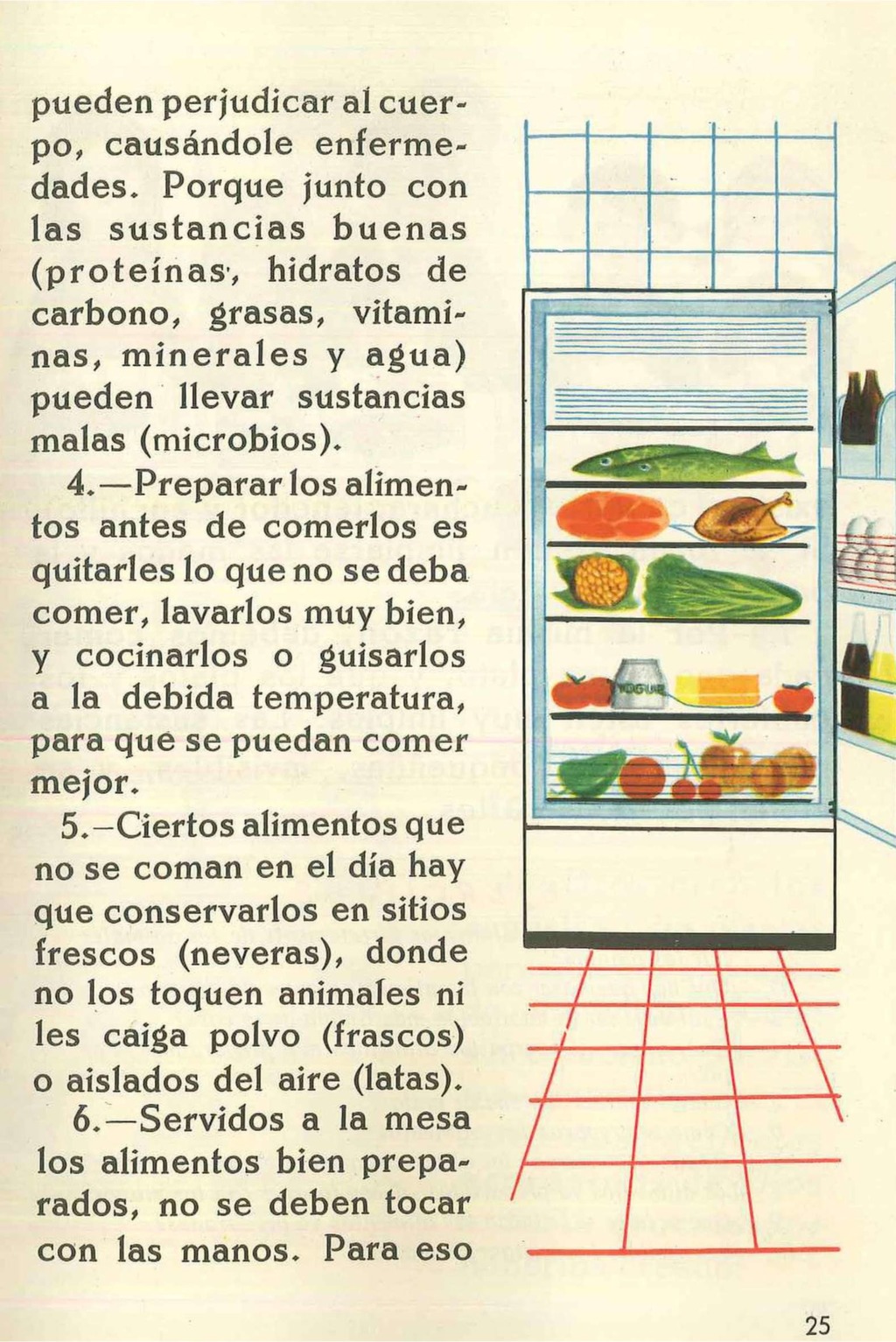 pueden perjudicar al cuerpo, causándole enfermedades. Porque junto con las sustancias buenas (proteínas, hidratos de carbono, grasas, vitaminas, minerales y agua) pueden llevar sustancias malas (microbios).

4.—Preparar los alimentos antes de comerlos es quitarles lo que no se deba comer, lavarlos muy bien, y cocinarlos o guisarlos a la debida temperatura, para que se puedan comer mejor.

5.—Ciertos alimentos que no se coman en el día hay que conservarlos en sitios frescos (neveras), donde no los toquen animales ni les caiga polvo (frascos) o aislados del aire (latas).

6.—Servidos a la mesa los alimentos bien preparados, no se deben tocar con las manos. Para eso

YOGUR

25